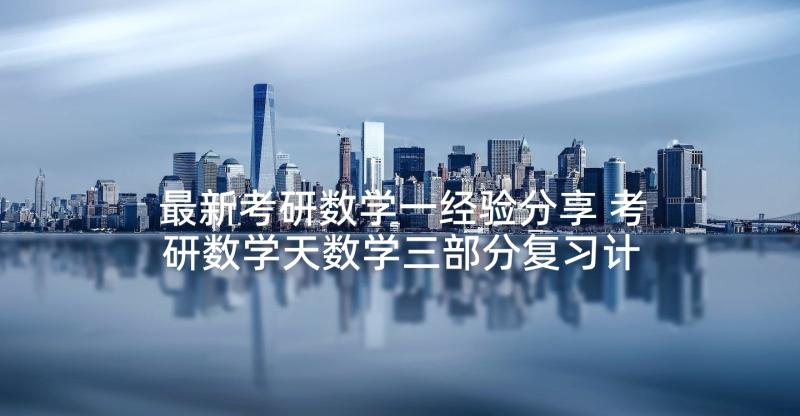 最新考研数学一经验分享 考研数学天数学三部分复习计